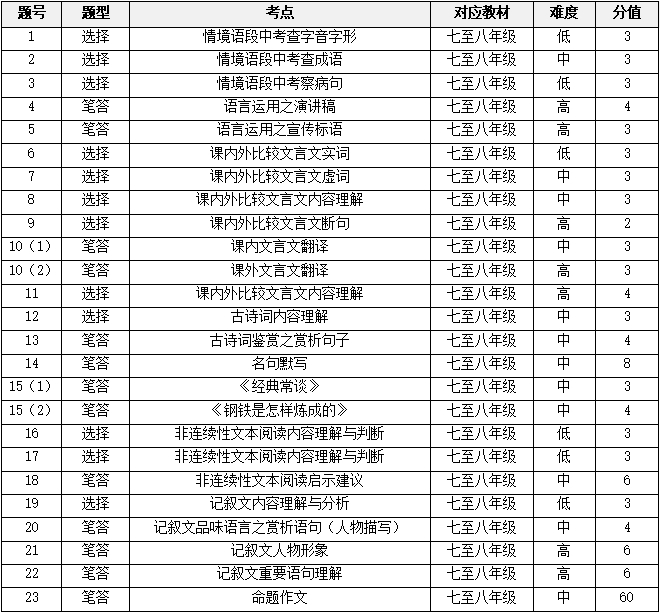 | 题号 | 题型 | 考点 | 对应教材 | 难度 | 分值 |
|---|---|---|---|---|---|
| 1 | 选择 | 情境语段中考查字音字形 | 七至八年级 | 低 | 3 |
| 2 | 选择 | 情境语段中考查成语 | 七至八年级 | 中 | 3 |
| 3 | 选择 | 情境语段中考察病句 | 七至八年级 | 低 | 3 |
| 4 | 笔答 | 语言运用之演讲稿 | 七至八年级 | 高 | 4 |
| 5 | 笔答 | 语言运用之宣传标语 | 七至八年级 | 高 | 3 |
| 6 | 选择 | 课内外比较文言文实词 | 七至八年级 | 低 | 3 |
| 7 | 选择 | 课内外比较文言文虚词 | 七至八年级 | 中 | 3 |
| 8 | 选择 | 课内外比较文言文内容理解 | 七至八年级 | 中 | 3 |
| 9 | 选择 | 课内外比较文言文断句 | 七至八年级 | 高 | 2 |
| 10（1） | 笔答 | 课内文言文翻译 | 七至八年级 | 中 | 3 |
| 10（2） | 笔答 | 课外文言文翻译 | 七至八年级 | 高 | 3 |
| 11 | 选择 | 课内外比较文言文内容理解 | 七至八年级 | 高 | 4 |
| 12 | 选择 | 古诗词内容理解 | 七至八年级 | 中 | 3 |
| 13 | 笔答 | 古诗词鉴赏之赏析句子 | 七至八年级 | 中 | 4 |
| 14 | 笔答 | 名句默写 | 七至八年级 | 中 | 8 |
| 15（1） | 笔答 | 《经典常谈》 | 七至八年级 | 中 | 3 |
| 15（2） | 笔答 | 《钢铁是怎样炼成的》 | 七至八年级 | 中 | 4 |
| 16 | 选择 | 非连续性文本阅读内容理解与判断 | 七至八年级 | 低 | 3 |
| 17 | 选择 | 非连续性文本阅读内容理解与判断 | 七至八年级 | 低 | 3 |
| 18 | 笔答 | 非连续性文本阅读启示建议 | 七至八年级 | 中 | 6 |
| 19 | 选择 | 记叙文内容理解与分析 | 七至八年级 | 低 | 3 |
| 20 | 笔答 | 记叙文品味语言之赏析语句（人物描写） | 七至八年级 | 中 | 4 |
| 21 | 笔答 | 记叙文人物形象 | 七至八年级 | 高 | 6 |
| 22 | 笔答 | 记叙文重要语句理解 | 七至八年级 | 高 | 6 |
| 23 | 笔答 | 命题作文 | 七至八年级 | 中 | 60 |